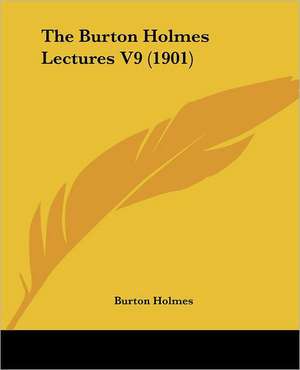 The Burton Holmes Lectures V9 (1901)

Burton Holmes